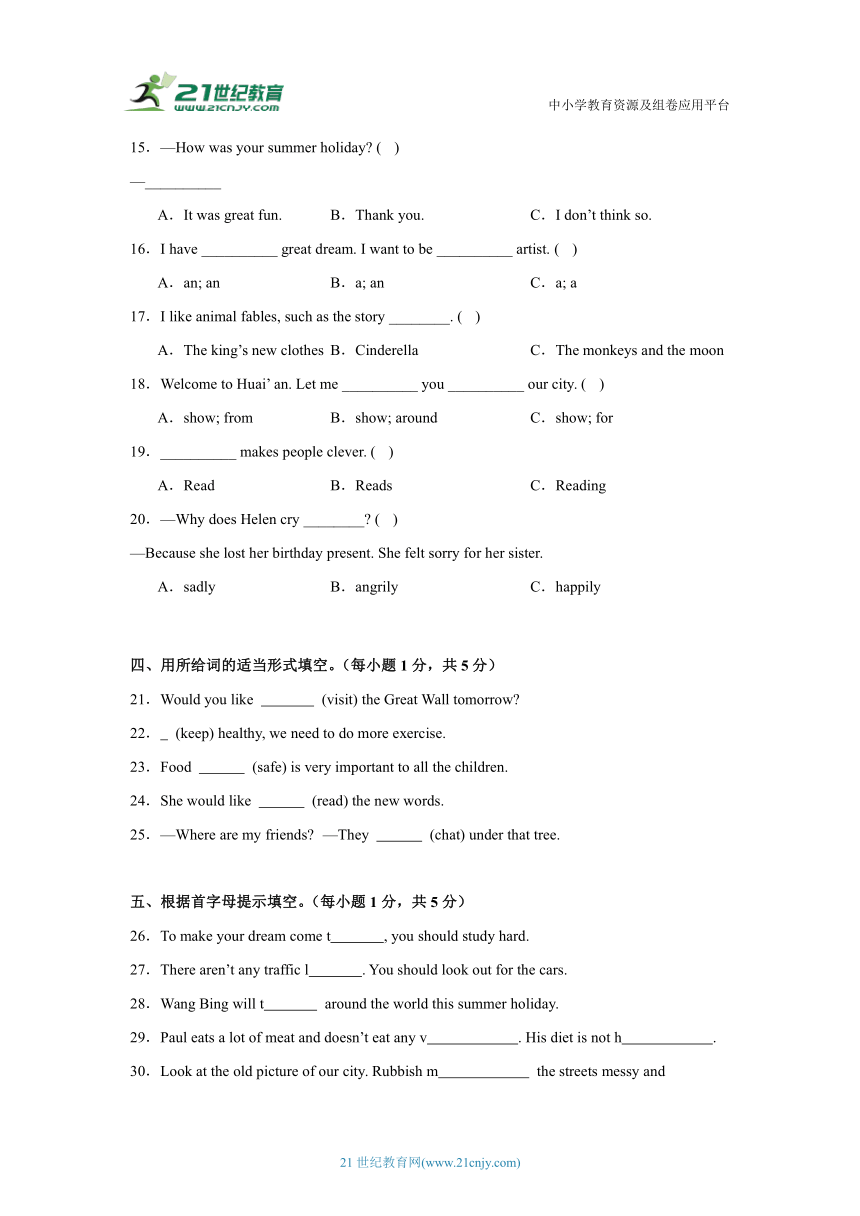 21世纪教育 www.21cnjy.com

中小学教育资源及组卷应用平台

15．—How was your summer holiday? (　)

—__________

A．It was great fun.　　B．Thank you.　　C．I don’t think so.

16．I have __________ great dream. I want to be __________ artist. (　)

A．an; an　　B．a; an　　C．a; a

17．I like animal fables, such as the story ________. (　)

A．The king’s new clothes　B．Cinderella　　C．The monkeys and the moon

18．Welcome to Huai’ an. Let me __________ you __________ our city. (　)

A．show; from　　B．show; around　　C．show; for

19．__________ makes people clever. (　)

A．Read　　B．Reads　　C．Reading

20．—Why does Helen cry ________? (　)

—Because she lost her birthday present. She felt sorry for her sister.

A．sadly　　B．angrily　　C．happily

四、用所给词的适当形式填空。（每小题 1 分，共 5 分）

21．Would you like _______ (visit) the Great Wall tomorrow?

22．_ (keep) healthy, we need to do more exercise.

23．Food ______ (safe) is very important to all the children.

24．She would like ______ (read) the new words.

25．—Where are my friends? —They ______ (chat) under that tree.

五、根据首字母提示填空。（每小题 1 分，共 5 分）

26．To make your dream come t_______, you should study hard.

27．There aren’t any traffic l_______. You should look out for the cars.

28．Wang Bing will t_______ around the world this summer holiday.

29．Paul eats a lot of meat and doesn’t eat any v____________. His diet is not h____________.

30．Look at the old picture of our city. Rubbish m____________ the streets messy and

21 世纪教育网(www.21cnjy.com)